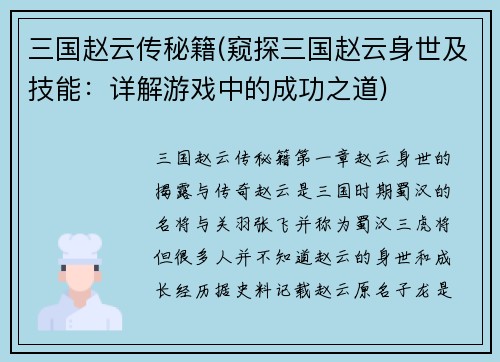 三国赵云传秘籍(窥探三国赵云身世及技能：详解游戏中的成功之道)

三国赵云传秘籍第一章赵云身世的揭露与传奇赵云是三国时期蜀汉的名将与关羽张飞并称为蜀汉三虎将但很多人并不知道赵云的身世和成长经历据史料记载赵云原名子龙是